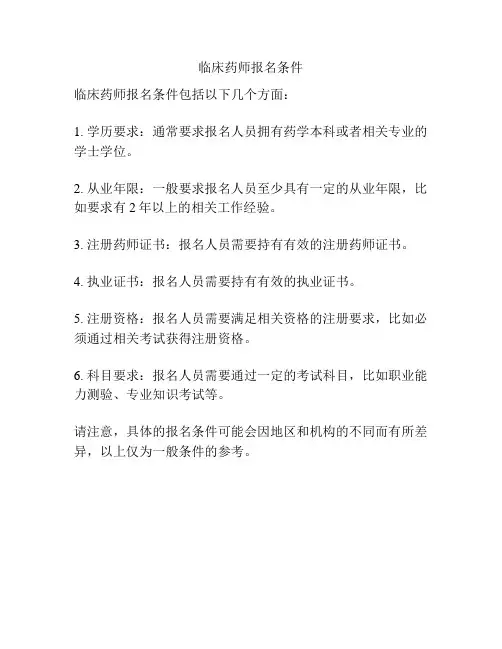 临床药师报名条件

临床药师报名条件包括以下几个方面：

1. 学历要求：通常要求报名人员拥有药学本科或者相关专业的学士学位。

2. 从业年限：一般要求报名人员至少具有一定的从业年限，比如要求有 2 年以上的相关工作经验。

3. 注册药师证书：报名人员需要持有有效的注册药师证书。

4. 执业证书：报名人员需要持有有效的执业证书。

5. 注册资格：报名人员需要满足相关资格的注册要求，比如必须通过相关考试获得注册资格。

6. 科目要求：报名人员需要通过一定的考试科目，比如职业能力测验、专业知识考试等。

请注意，具体的报名条件可能会因地区和机构的不同而有所差异，以上仅为一般条件的参考。